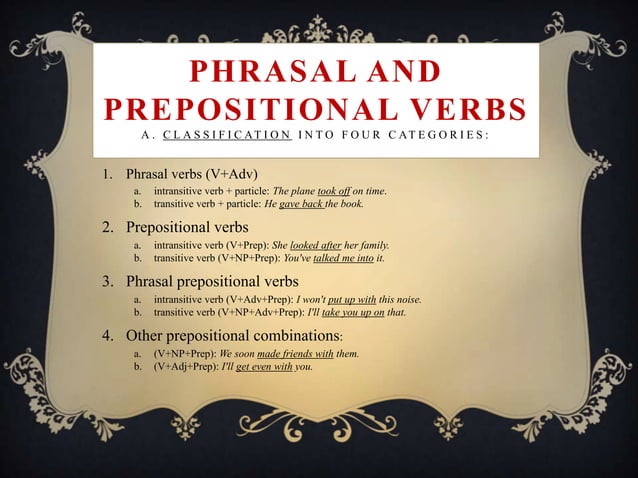 PHRASAL AND PREPOSITIONAL VERBS

A. CLASSIFICATION INTO FOUR CATEGORIES:

1. Phrasal verbs (V+Adv)
a. intransitive verb + particle: The plane took off on time.
b. transitive verb + particle: He gave back the book.

2. Prepositional verbs
a. intransitive verb (V+Prep): She looked after her family.
b. transitive verb (V+NP+Prep): You've talked me into it.

3. Phrasal prepositional verbs
a. intransitive verb (V+Adv+Prep): I won't put up with this noise.
b. transitive verb (V+NP+Adv+Prep): I'll take you up on that.

4. Other prepositional combinations:
a. (V+NP+Prep): We soon made friends with them.
b. (V+Adj+Prep): I'll get even with you.